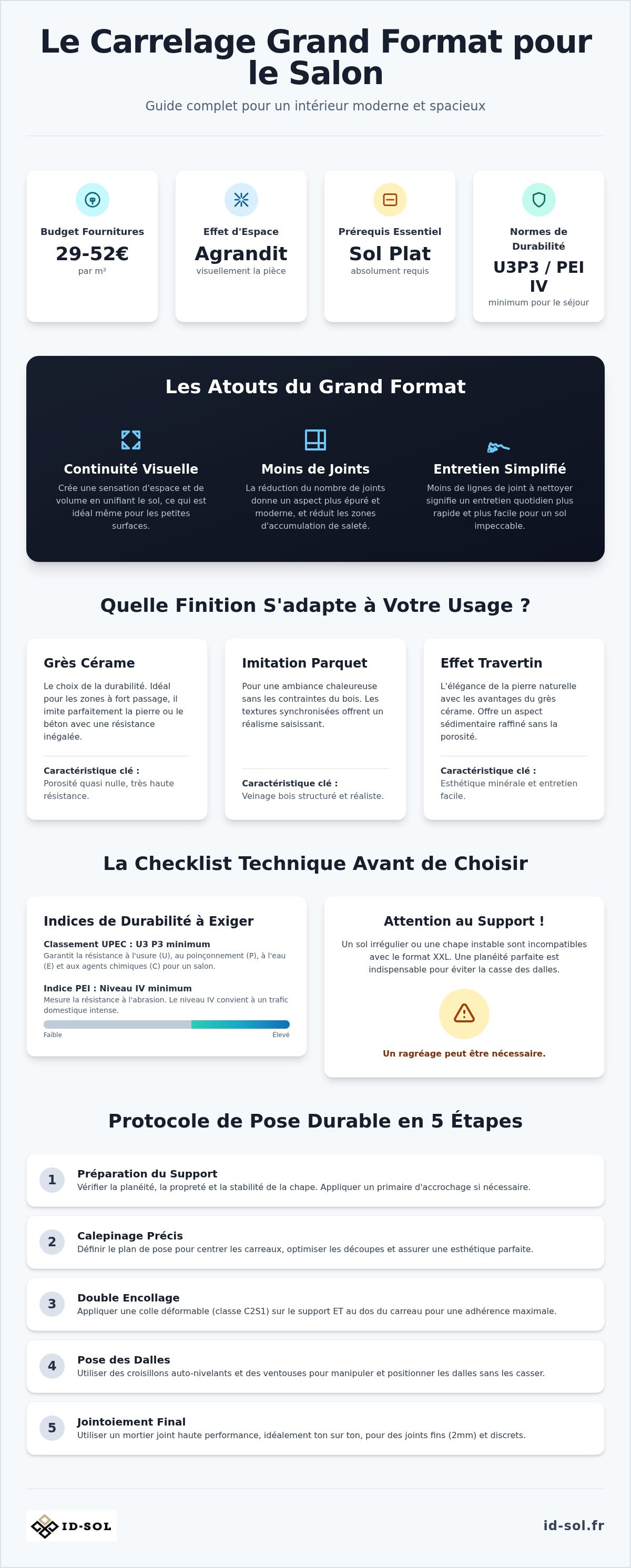 Le Carrelage Grand Format pour le Salon

Guide complet pour un intérieur moderne et spacieux

Budget Fournitures
29-52€
par m²

Effet d'Espace
Agrandit
visuellement la pièce

Prérequis Essentiel
Sol Plat
absolument requis

Normes de Durabilité
U3P3 / PEI IV
minimum pour le séjour

Les Atouts du Grand Format

Continuité Visuelle
Crée une sensation d'espace et de volume en unifiant le sol, ce qui est idéal même pour les petites surfaces.

Moins de Joints
La réduction du nombre de joints donne un aspect plus épuré et moderne, et réduit les zones d'accumulation de saleté.

Entretien Simplifié
Moins de lignes de joint à nettoyer signifie un entretien quotidien plus rapide et plus facile pour un sol impeccable.

Quelle Finition S'adapte à Votre Usage ?

Grès Cérame
Le choix de la durabilité. Idéal pour les zones à fort passage, il imite parfaitement la pierre ou le béton avec une résistance inégalée.
Caractéristique clé :
Porosité quasi nulle, très haute résistance.

Imitation Parquet
Pour une ambiance chaleureuse sans les contraintes du bois. Les textures synchronisées offrent un réalisme saisissant.
Caractéristique clé :
Veinage bois structuré et réaliste.

Effet Travertin
L'élégance de la pierre naturelle avec les avantages du grès cérame. Offre un aspect sédimentaire raffiné sans la porosité.
Caractéristique clé :
Esthétique minérale et entretien facile.

La Checklist Technique Avant de Choisir

Indices de Durabilité à Exiger
Classement UPEC : U3 P3 minimum
Garantit la résistance à l'usure (U), au poinçonnement (P), à l'eau (E) et aux agents chimiques (C) pour un salon.
Indice PEI : Niveau IV minimum
Mesure la résistance à l'abrasion. Le niveau IV convient à un trafic domestique intense.
Faible
Élevé

Attention au Support !
Un sol irrégulier ou une chape instable sont incompatibles avec le format XXL. Une planéité parfaite est indispensable pour éviter la casse des dalles.
Un ragréage peut être nécessaire.

Protocole de Pose Durable en 5 Étapes

1 Préparation du Support
Vérifier la planéité, la propreté et la stabilité de la chape. Appliquer un primaire d'accrochage si nécessaire.

2 Calepinage Précis
Définir le plan de pose pour centrer les carreaux, optimiser les découpes et assurer une esthétique parfaite.

3 Double Encollage
Appliquer une colle déformable (classe C2S1) sur le support ET au dos du carreau pour une adhérence maximale.

4 Pose des Dalles
Utiliser des croisillons auto-nivelants et des ventouses pour manipuler et positionner les dalles sans les casser.

5 Jointoiement Final
Utiliser un mortier joint haute performance, idéalement ton sur ton, pour des joints fins (2mm) et discrets.

ID-SOL
id-sol.fr